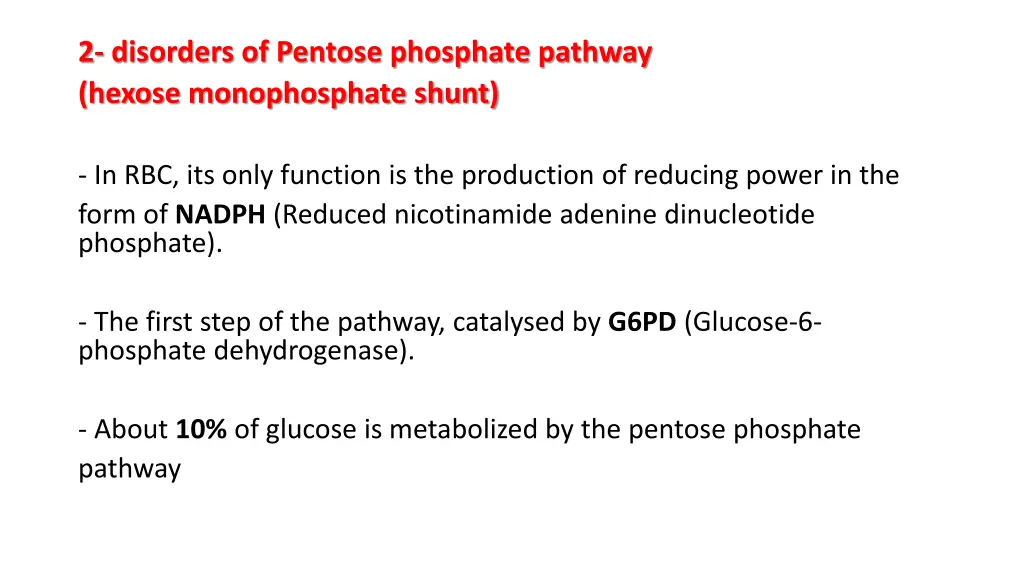 2- disorders of Pentose phosphate pathway
(hexose monophosphate shunt)

- In RBC, its only function is the production of reducing power in the form of NADPH (Reduced nicotinamide adenine dinucleotide phosphate).

- The first step of the pathway, catalysed by G6PD (Glucose-6-phosphate dehydrogenase).

- About 10% of glucose is metabolized by the pentose phosphate pathway